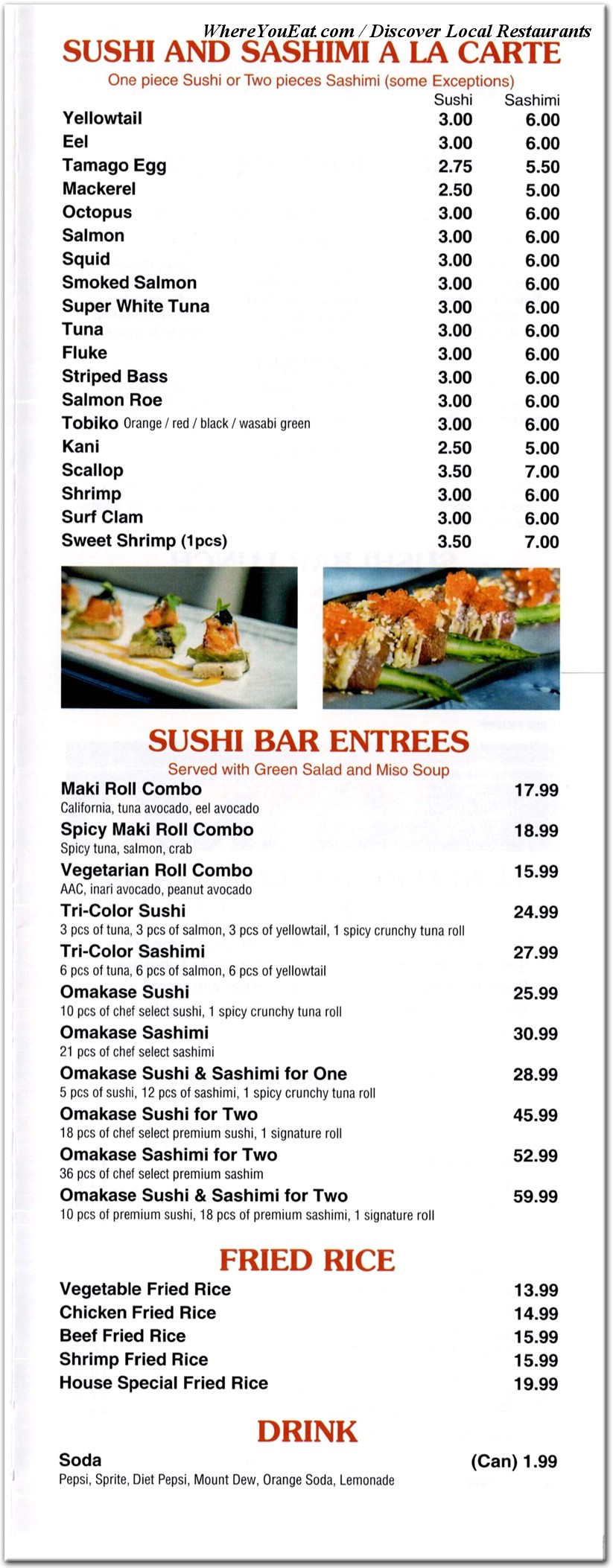 WhereYouEat.com / Discover Local Restaurants

SUSHI AND SASHIMI A LA CARTE

One piece Sushi or Two pieces Sashimi (some Exceptions)

| | Sushi | Sashimi |
|---|---|---|
| Yellowtail | 3.00 | 6.00 |
| Eel | 3.00 | 6.00 |
| Tamago Egg | 2.75 | 5.50 |
| Mackerel | 2.50 | 5.00 |
| Octopus | 3.00 | 6.00 |
| Salmon | 3.00 | 6.00 |
| Squid | 3.00 | 6.00 |
| Smoked Salmon | 3.00 | 6.00 |
| Super White Tuna | 3.00 | 6.00 |
| Tuna | 3.00 | 6.00 |
| Fluke | 3.00 | 6.00 |
| Striped Bass | 3.00 | 6.00 |
| Salmon Roe | 3.00 | 6.00 |
| Tobiko Orange / red / black / wasabi green | 3.00 | 6.00 |
| Kani | 2.50 | 5.00 |
| Scallop | 3.50 | 7.00 |
| Shrimp | 3.00 | 6.00 |
| Surf Clam | 3.00 | 6.00 |
| Sweet Shrimp (1pcs) | 3.50 | 7.00 |

SUSHI BAR ENTREES

Served with Green Salad and Miso Soup

Maki Roll Combo 17.99
California, tuna avocado, eel avocado

Spicy Maki Roll Combo 18.99
Spicy tuna, salmon, crab

Vegetarian Roll Combo 15.99
AAC, inari avocado, peanut avocado

Tri-Color Sushi 24.99
3 pcs of tuna, 3 pcs of salmon, 3 pcs of yellowtail, 1 spicy crunchy tuna roll

Tri-Color Sashimi 27.99
6 pcs of tuna, 6 pcs of salmon, 6 pcs of yellowtail

Omakase Sushi 25.99
10 pcs of chef select sushi, 1 spicy crunchy tuna roll

Omakase Sashimi 30.99
21 pcs of chef select sashimi

Omakase Sushi & Sashimi for One 28.99
5 pcs of sushi, 12 pcs of sashimi, 1 spicy crunchy tuna roll

Omakase Sushi for Two 45.99
18 pcs of chef select premium sushi, 1 signature roll

Omakase Sashimi for Two 52.99
36 pcs of chef select premium sashim

Omakase Sushi & Sashimi for Two 59.99
10 pcs of premium sushi, 18 pcs of premium sashimi, 1 signature roll

FRIED RICE

Vegetable Fried Rice 13.99
Chicken Fried Rice 14.99
Beef Fried Rice 15.99
Shrimp Fried Rice 15.99
House Special Fried Rice 19.99

DRINK

Soda (Can) 1.99
Pepsi, Sprite, Diet Pepsi, Mount Dew, Orange Soda, Lemonade